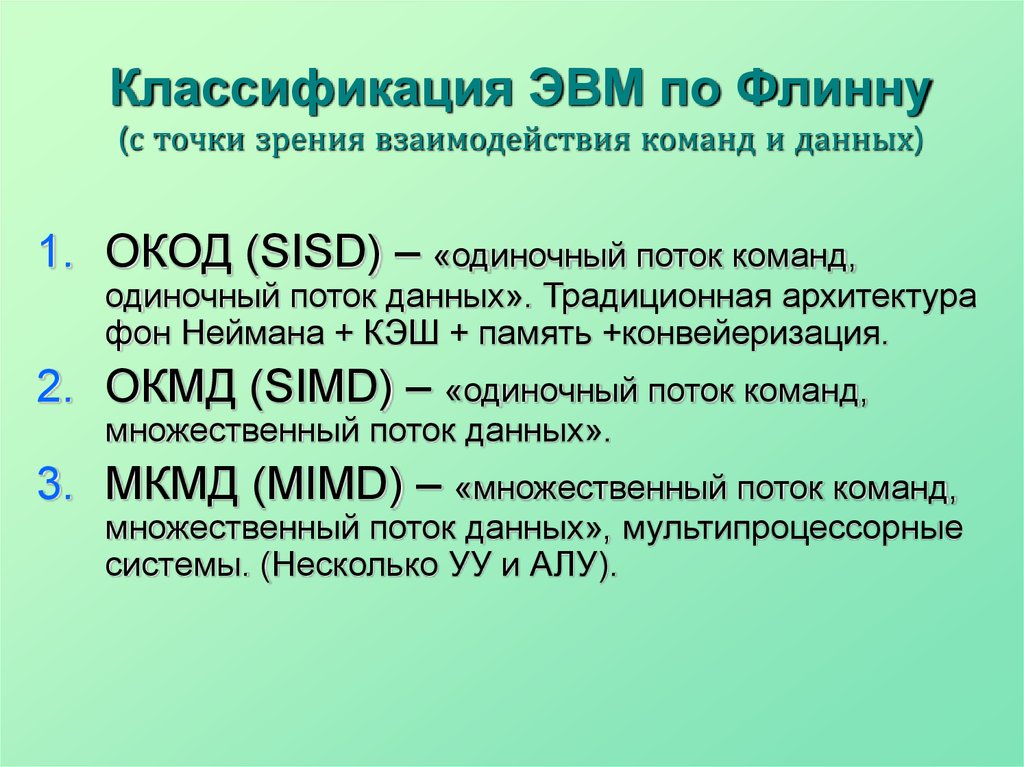 Классификация ЭВМ по Флинну
(с точки зрения взаимодействия команд и данных)

1. ОКОД (SISD) – «одиночный поток команд, одиночный поток данных». Традиционная архитектура фон Неймана + КЭШ + память +конвейеризация.
2. ОКМД (SIMD) – «одиночный поток команд, множественный поток данных».
3. МКМД (MIMD) – «множественный поток команд, множественный поток данных», мультипроцессорные системы. (Несколько УУ и АЛУ).